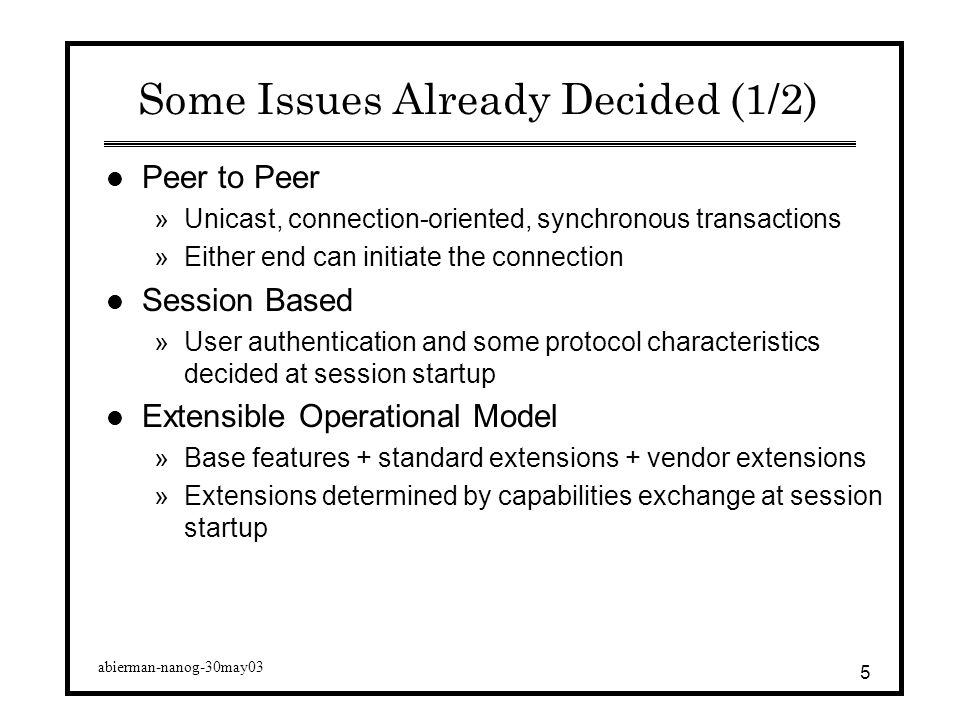 Some Issues Already Decided (1/2)

● Peer to Peer
» Unicast, connection-oriented, synchronous transactions
» Either end can initiate the connection

● Session Based
» User authentication and some protocol characteristics decided at session startup

● Extensible Operational Model
» Base features + standard extensions + vendor extensions
» Extensions determined by capabilities exchange at session startup

abierman-nanog-30may03

5